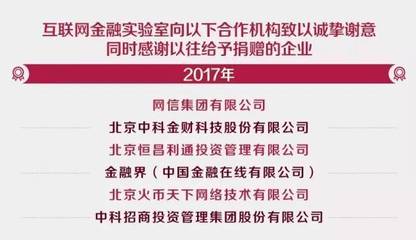 互联网金融实验室向以下合作机构致以诚挚谢意
同时感谢以往给予捐赠的企业

2017年

网信集团有限公司

北京中科金财科技股份有限公司

北京恒昌利通投资管理有限公司

金融界（中国金融在线有限公司）

北京火币天下网络技术有限公司

中科招商投资管理集团股份有限公司